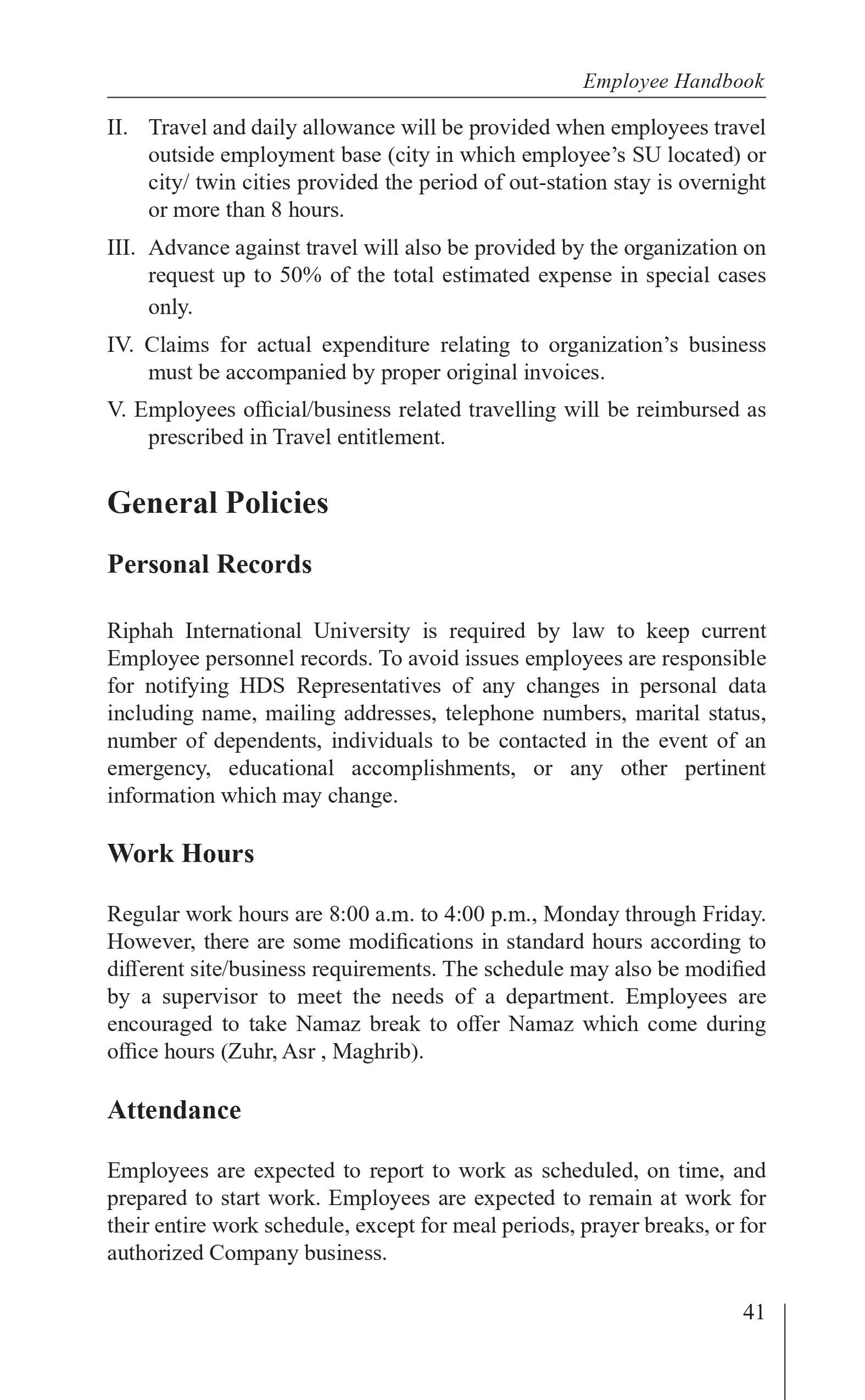 Employee Handbook

II. Travel and daily allowance will be provided when employees travel outside employment base (city in which employee’s SU located) or city/ twin cities provided the period of out-station stay is overnight or more than 8 hours.

III. Advance against travel will also be provided by the organization on request up to 50% of the total estimated expense in special cases only.

IV. Claims for actual expenditure relating to organization’s business must be accompanied by proper original invoices.

V. Employees official/business related travelling will be reimbursed as prescribed in Travel entitlement.

General Policies

Personal Records

Riphah International University is required by law to keep current Employee personnel records. To avoid issues employees are responsible for notifying HDS Representatives of any changes in personal data including name, mailing addresses, telephone numbers, marital status, number of dependents, individuals to be contacted in the event of an emergency, educational accomplishments, or any other pertinent information which may change.

Work Hours

Regular work hours are 8:00 a.m. to 4:00 p.m., Monday through Friday. However, there are some modifications in standard hours according to different site/business requirements. The schedule may also be modified by a supervisor to meet the needs of a department. Employees are encouraged to take Namaz break to offer Namaz which come during office hours (Zuhr, Asr , Maghrib).

Attendance

Employees are expected to report to work as scheduled, on time, and prepared to start work. Employees are expected to remain at work for their entire work schedule, except for meal periods, prayer breaks, or for authorized Company business.

41